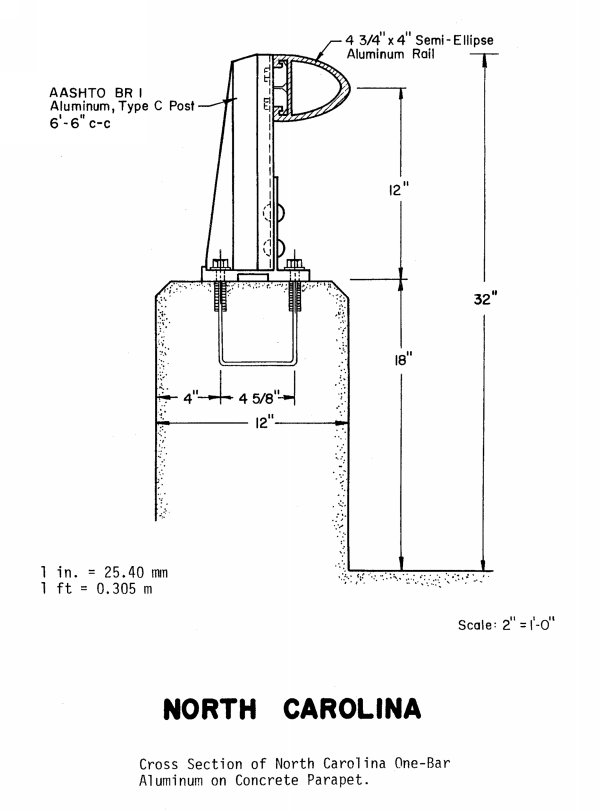 4 3/4" x 4" Semi-Ellipse
Aluminum Rail

AASHTO BR I
Aluminum, Type C Post
6'-6" c-c

12"

32"

18"

4"

4 5/8"

12"

1 in. = 25.40 mm
1 ft = 0.305 m

Scale: 2" = 1'-0"

NORTH CAROLINA

Cross Section of North Carolina One-Bar Aluminum on Concrete Parapet.